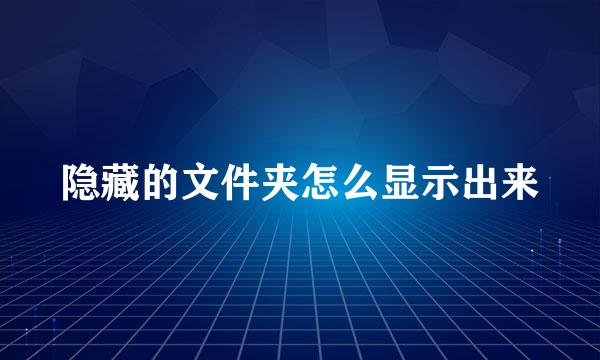 隐藏的文件夹怎么显示出来